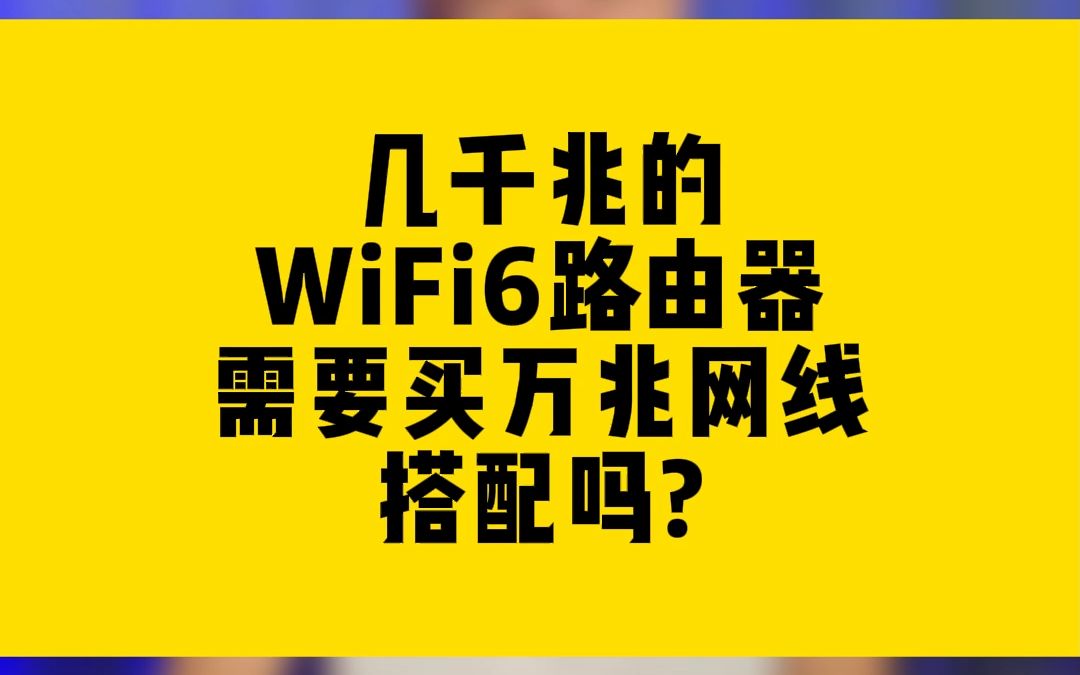 几千兆的
WiFi6路由器
需要买万兆网线
搭配吗?